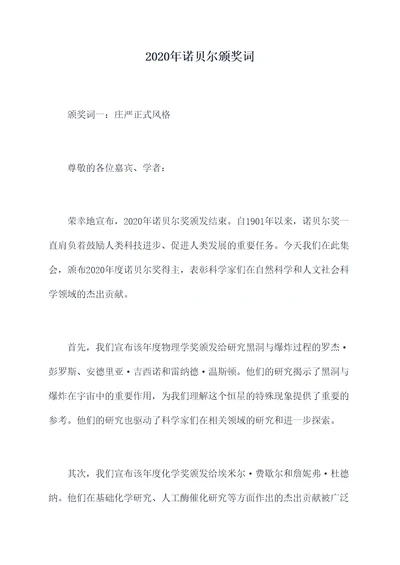 2020年诺贝尔颁奖词

颁奖词一：庄严正式风格

尊敬的各位嘉宾、学者：

荣幸地宣布，2020年诺贝尔奖颁发结束。自1901年以来，诺贝尔奖一直肩负着鼓励人类科技进步、促进人类发展的重要任务。今天我们在此集会，颁布2020年度诺贝尔奖得主，表彰科学家们在自然科学和人文社会科学领域的杰出贡献。

首先，我们宣布该年度物理学奖颁发给研究黑洞与爆炸过程的罗杰·彭罗斯、安德里亚·吉西诺和雷纳德·温斯顿。他们的研究揭示了黑洞与爆炸在宇宙中的重要作用，为我们理解这个恒星的特殊现象提供了重要的参考。他们的研究也驱动了科学家们在相关领域的研究和进一步探索。

其次，我们宣布该年度化学奖颁发给埃米尔·费歇尔和詹妮弗·杜德纳。他们在基础化学研究、人工酶催化研究等方面作出的杰出贡献被广泛